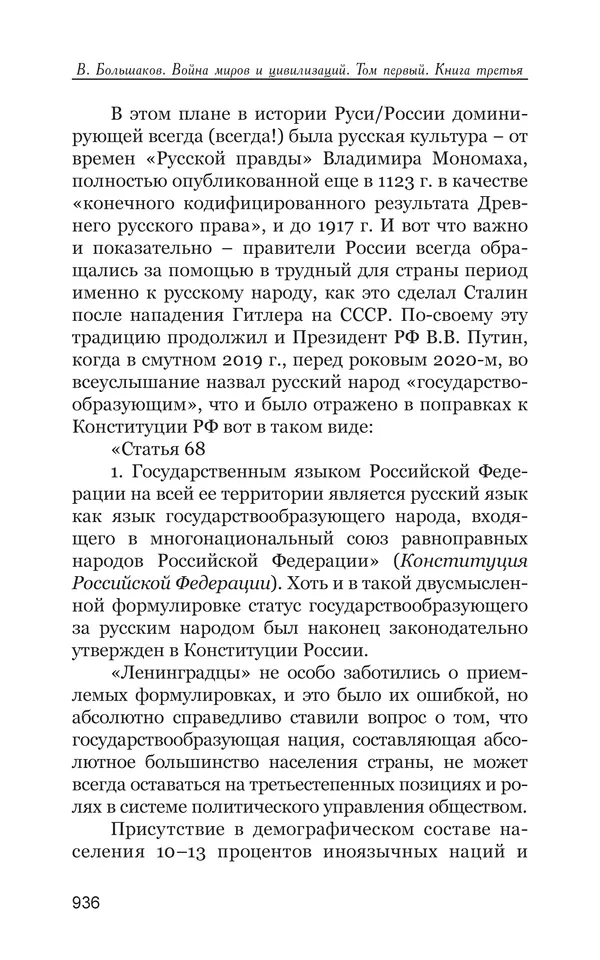 В. Большаков. Война миров и цивилизаций. Том первый. Книга третья

В этом плане в истории Руси/России доминирующей всегда (всегда!) была русская культура – от времен «Русской правды» Владимира Мономаха, полностью опубликованной еще в 1123 г. в качестве «конечного кодифицированного результата Древнего русского права», и до 1917 г. И вот что важно и показательно – правители России всегда обращались за помощью в трудный для страны период именно к русскому народу, как это сделал Сталин после нападения Гитлера на СССР. По-своему эту традицию продолжил и Президент РФ В.В. Путин, когда в смутном 2019 г., перед роковым 2020-м, во всеуслышание назвал русский народ «государствообразующим», что и было отражено в поправках к Конституции РФ вот в таком виде:

«Статья 68

1. Государственным языком Российской Федерации на всей ее территории является русский язык как язык государствообразующего народа, входящего в многонациональный союз равноправных народов Российской Федерации» (Конституция Российской Федерации). Хоть и в такой двусмысленной формулировке статус государствообразующего за русским народом был наконец законодательно утвержден в Конституции России.

«Ленинградцы» не особо заботились о приемлемых формулировках, и это было их ошибкой, но абсолютно справедливо ставили вопрос о том, что государствообразующая нация, составляющая абсолютное большинство населения страны, не может всегда оставаться на третьестепенных позициях и ролях в системе политического управления обществом.

Присутствие в демографическом составе населения 10–13 процентов иноязычных наций и

936